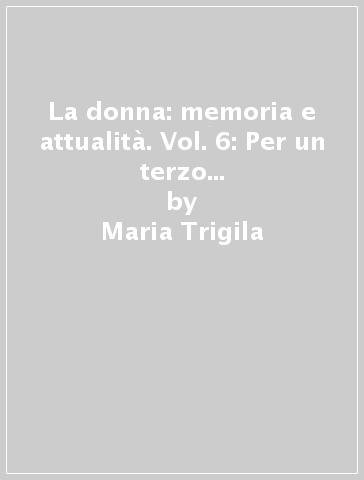 La donna: memoria e attualità. Vol. 6: Per un terzo...
by
Maria Trigila